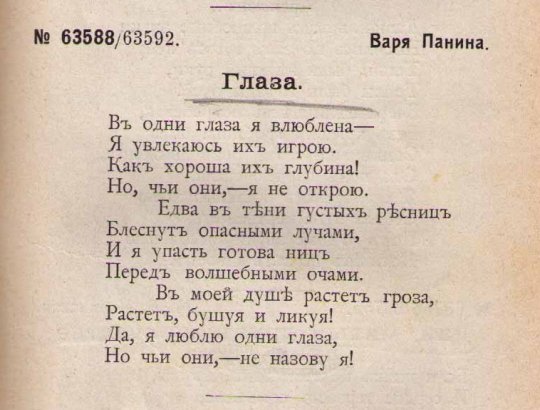 № 63588/63592. Варя Панина.

Глаза.

Въ одни глаза я влюблена—
Я увлекаюсь ихъ игрою.
Какъ хороша ихъ глубина!
Но, чьи они,—я не открою.
Едва въ тѣни густыхъ рѣсницъ
Блеснутъ опасными лучами,
И я упасть готова ницъ
Передъ волшебными очами.
Въ моей душѣ растетъ гроза,
Растетъ, бушуя и ликуя!
Да, я люблю одни глаза,
Но чьи они,—не назову я!